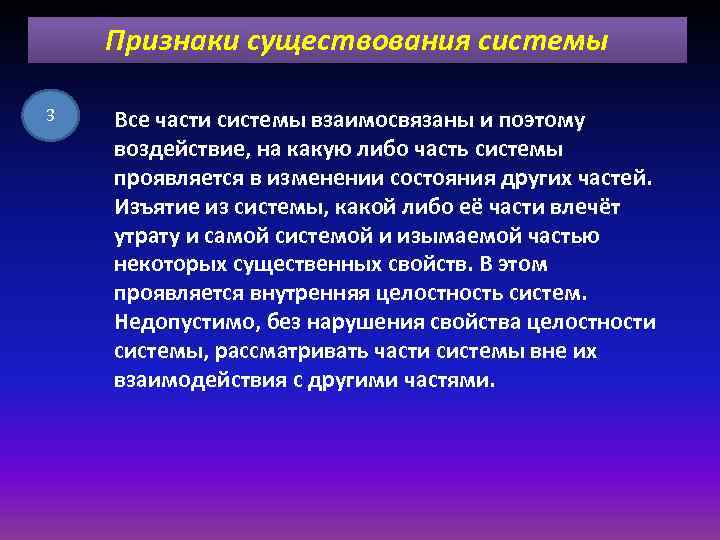 Признаки существования системы

3

Все части системы взаимосвязаны и поэтому воздействие, на какую либо часть системы проявляется в изменении состояния других частей. Изъятие из системы, какой либо её части влечёт утрату и самой системой и изымаемой частью некоторых существенных свойств. В этом проявляется внутренняя целостность систем. Недопустимо, без нарушения свойства целостности системы, рассматривать части системы вне их взаимодействия с другими частями.